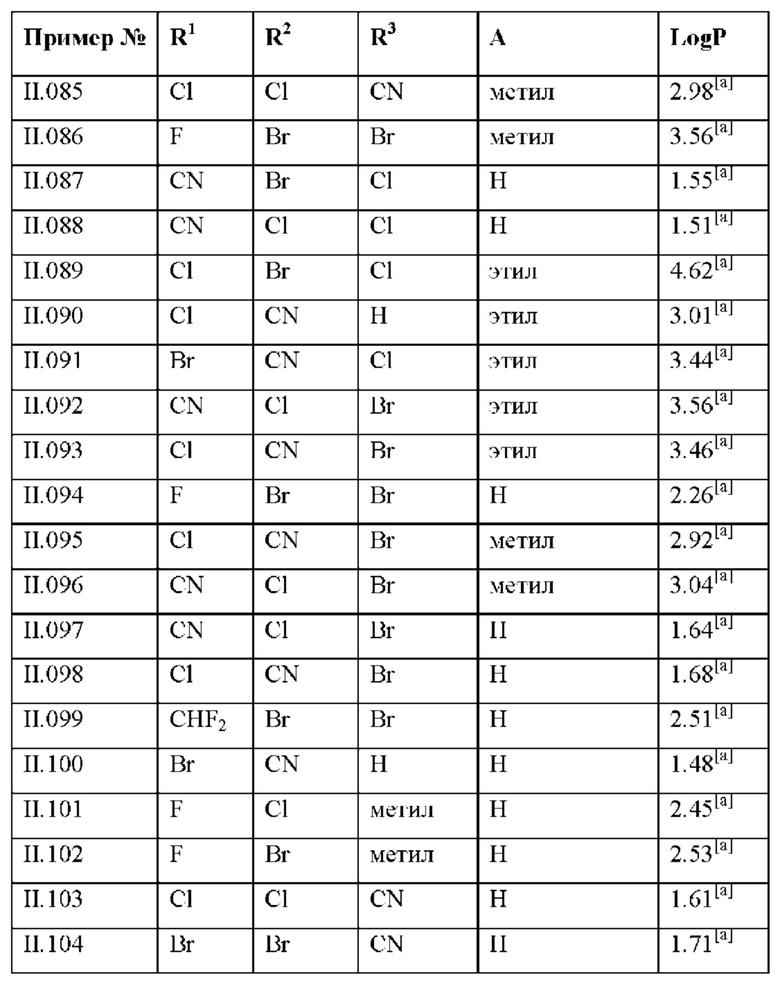 | Пример № | $R^1$ | $R^2$ | $R^3$ | A | LogP |
|---|---|---|---|---|---|
| II.085 | Cl | Cl | CN | метил | $2.98^{[a]}$ |
| II.086 | F | Br | Br | метил | $3.56^{[a]}$ |
| II.087 | CN | Br | Cl | H | $1.55^{[a]}$ |
| II.088 | CN | Cl | Cl | H | $1.51^{[a]}$ |
| II.089 | Cl | Br | Cl | этил | $4.62^{[a]}$ |
| II.090 | Cl | CN | H | этил | $3.01^{[a]}$ |
| II.091 | Br | CN | Cl | этил | $3.44^{[a]}$ |
| II.092 | CN | Cl | Br | этил | $3.56^{[a]}$ |
| II.093 | Cl | CN | Br | этил | $3.46^{[a]}$ |
| II.094 | F | Br | Br | H | $2.26^{[a]}$ |
| II.095 | Cl | CN | Br | метил | $2.92^{[a]}$ |
| II.096 | CN | Cl | Br | метил | $3.04^{[a]}$ |
| II.097 | CN | Cl | Br | H | $1.64^{[a]}$ |
| II.098 | Cl | CN | Br | H | $1.68^{[a]}$ |
| II.099 | $CHF_2$ | Br | Br | H | $2.51^{[a]}$ |
| II.100 | Br | CN | H | H | $1.48^{[a]}$ |
| II.101 | F | Cl | метил | H | $2.45^{[a]}$ |
| II.102 | F | Br | метил | H | $2.53^{[a]}$ |
| II.103 | Cl | Cl | CN | H | $1.61^{[a]}$ |
| II.104 | Br | Br | CN | H | $1.71^{[a]}$ |